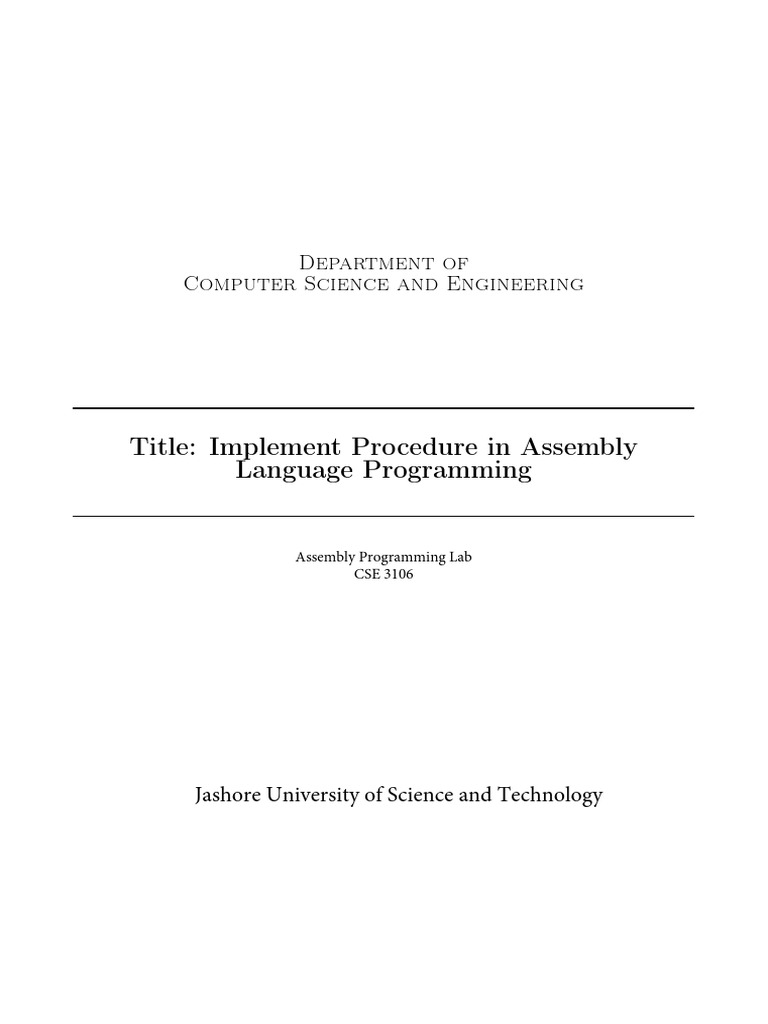 Department of
Computer Science and Engineering

Title: Implement Procedure in Assembly Language Programming

Assembly Programming Lab
CSE 3106

Jashore University of Science and Technology